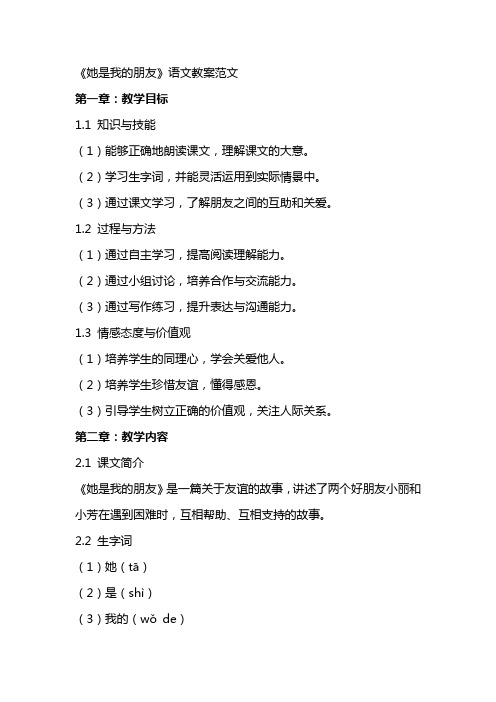 《她是我的朋友》语文教案范文

第一章：教学目标

1.1 知识与技能

（1）能够正确地朗读课文，理解课文的大意。

（2）学习生字词，并能灵活运用到实际情景中。

（3）通过课文学习，了解朋友之间的互助和关爱。

1.2 过程与方法

（1）通过自主学习，提高阅读理解能力。

（2）通过小组讨论，培养合作与交流能力。

（3）通过写作练习，提升表达与沟通能力。

1.3 情感态度与价值观

（1）培养学生的同理心，学会关爱他人。

（2）培养学生珍惜友谊，懂得感恩。

（3）引导学生树立正确的价值观，关注人际关系。

第二章：教学内容

2.1 课文简介

《她是我的朋友》是一篇关于友谊的故事，讲述了两个好朋友小丽和小芳在遇到困难时，互相帮助、互相支持的故事。

2.2 生字词

（1）她（tā）

（2）是（shì）

（3）我的（wǒ de）